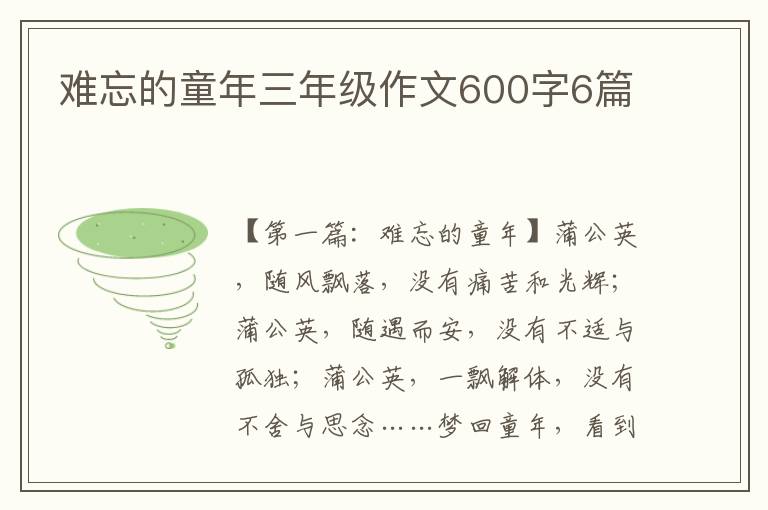 难忘的童年三年级作文600字6篇

【第一篇：难忘的童年】蒲公英，随风飘落，没有痛苦和光辉；蒲公英，随遇而安，没有不适与孤独；蒲公英，一飘解体，没有不舍与思念……梦回童年，看到